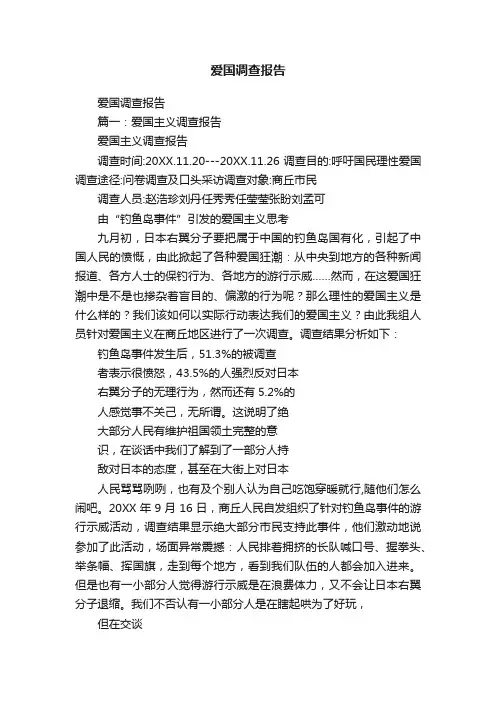 爱国调查报告

爱国调查报告

篇一：爱国主义调查报告

爱国主义调查报告

调查时间:20XX.11.20---20XX.11.26 调查目的:呼吁国民理性爱国调查途径:问卷调查及口头采访调查对象:商丘市民

调查人员:赵浩珍刘丹任秀秀任莹莹张盼刘孟可

由“钓鱼岛事件”引发的爱国主义思考

九月初，日本右翼分子要把属于中国的钓鱼岛国有化，引起了中国人民的愤慨，由此掀起了各种爱国狂潮：从中央到地方的各种新闻报道、各方人士的保钓行为、各地方的游行示威……然而，在这爱国狂潮中是不是也掺杂着盲目的、偏激的行为呢？那么理性的爱国主义是什么样的？我们该如何以实际行动表达我们的爱国主义？由此我组人员针对爱国主义在商丘地区进行了一次调查。调查结果分析如下：

钓鱼岛事件发生后，51.3%的被调查

者表示很愤怒，43.5%的人强烈反对日本

右翼分子的无理行为，然而还有 5.2%的

人感觉事不关己，无所谓。这说明了绝

大部分人民有维护祖国领土完整的意

识，在谈话中我们了解到了一部分人持

敌对日本的态度，甚至在大街上对日本

人民骂骂咧咧，也有及个别人认为自己吃饱穿暖就行,随他们怎么闹吧。20XX 年 9 月 16 日，商丘人民自发组织了针对钓鱼岛事件的游行示威活动，调查结果显示绝大部分市民支持此事件，他们激动地说参加了此活动，场面异常震撼：人民排着拥挤的长队喊口号、握拳头、举条幅、挥国旗，走到每个地方，看到我们队伍的人都会加入进来。但是也有一小部分人觉得游行示威是在浪费体力，又不会让日本右翼分子退缩。我们不否认有一小部分人是在瞎起哄为了好玩，

但在交谈